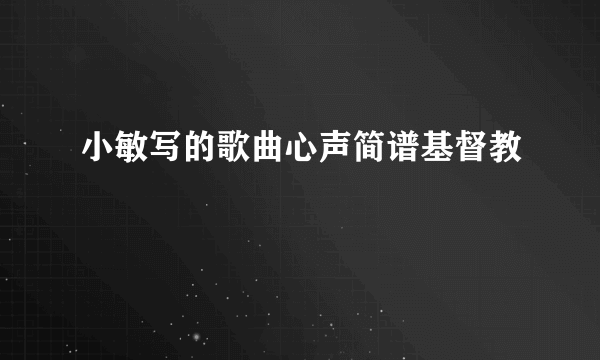 小敏写的歌曲心声简谱基督教